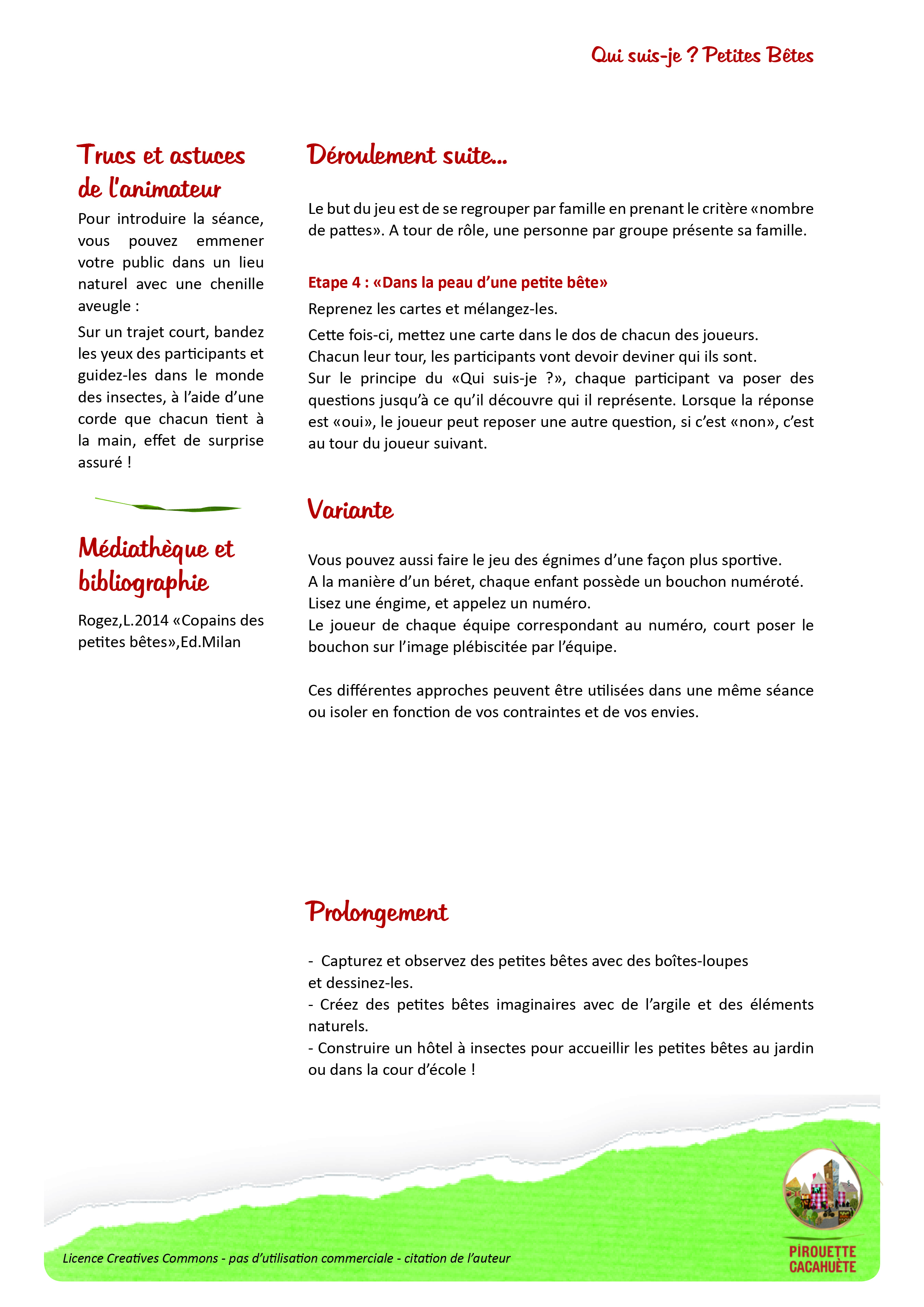 Qui suis-je ? Petites Bêtes

Trucs et astuces de l'animateur

Pour introduire la séance, vous pouvez emmener votre public dans un lieu naturel avec une chenille aveugle :

Sur un trajet court, bandez les yeux des participants et guidez-les dans le monde des insectes, à l'aide d'une corde que chacun tient à la main, effet de surprise assuré !

Médiathèque et bibliographie

Rogez,L.2014 «Copains des petites bêtes»,Ed.Milan

Déroulement suite...

Le but du jeu est de se regrouper par famille en prenant le critère «nombre de pattes». A tour de rôle, une personne par groupe présente sa famille.

Etape 4 : «Dans la peau d'une petite bête»

Reprenez les cartes et mélangez-les.

Cette fois-ci, mettez une carte dans le dos de chacun des joueurs.
Chacun leur tour, les participants vont devoir deviner qui ils sont.
Sur le principe du «Qui suis-je ?», chaque participant va poser des questions jusqu'à ce qu'il découvre qui il représente. Lorsque la réponse est «oui», le joueur peut reposer une autre question, si c'est «non», c'est au tour du joueur suivant.

Variante

Vous pouvez aussi faire le jeu des égnimes d'une façon plus sportive.
A la manière d'un béret, chaque enfant possède un bouchon numéroté.
Lisez une éngime, et appelez un numéro.
Le joueur de chaque équipe correspondant au numéro, court poser le bouchon sur l'image plébiscitée par l'équipe.

Ces différentes approches peuvent être utilisées dans une même séance ou isoler en fonction de vos contraintes et de vos envies.

Prolongement

- Capturez et observez des petites bêtes avec des boîtes-loupes et dessinez-les.
- Créez des petites bêtes imaginaires avec de l'argile et des éléments naturels.
- Construire un hôtel à insectes pour accueillir les petites bêtes au jardin ou dans la cour d'école !

Licence Creatives Commons - pas d'utilisation commerciale - citation de l'auteur

PIROUETTE CACAHUÈTE